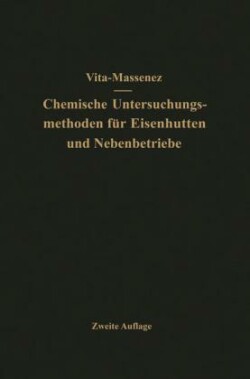 Vita-Massenez

Chemische Untersuchungsmethoden für Eisenhutten und Nebenbetriebe

Zweite Auflage